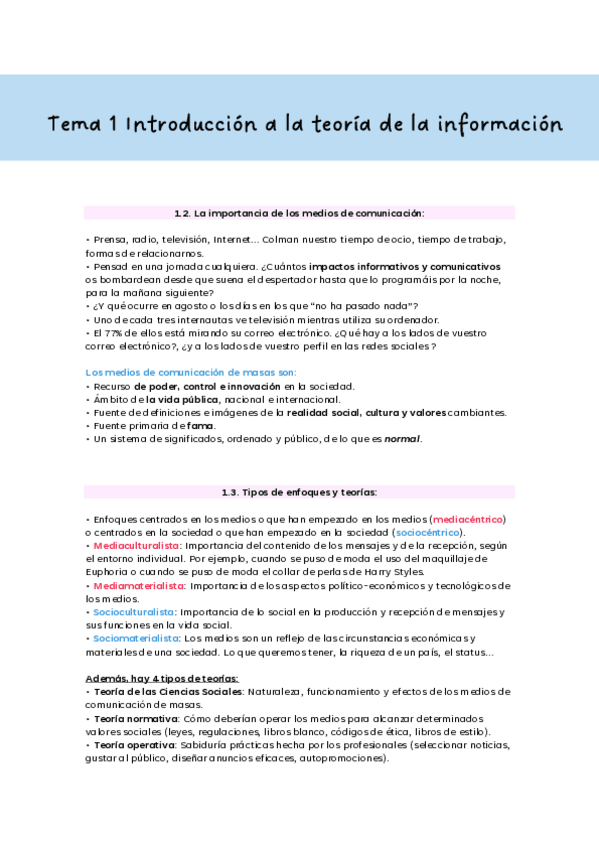 Tema 1 Introducción a la teoría de la información

1.2. La importancia de los medios de comunicación:

• Prensa, radio, televisión, Internet... Colman nuestro tiempo de ocio, tiempo de trabajo, formas de relacionarnos.
• Pensad en una jornada cualquiera. ¿Cuántos impactos informativos y comunicativos os bombardean desde que suena el despertador hasta que lo programáis por la noche, para la mañana siguiente?
• ¿Y qué ocurre en agosto o los días en los que "no ha pasado nada"?
• Uno de cada tres internautas ve televisión mientras utiliza su ordenador.
• El 77% de ellos está mirando su correo electrónico. ¿Qué hay a los lados de vuestro correo electrónico?, ¿y a los lados de vuestro perfil en las redes sociales?

Los medios de comunicación de masas son:
• Recurso de poder, control e innovación en la sociedad.
• Ámbito de la vida pública, nacional e internacional.
• Fuente de definiciones e imágenes de la realidad social, cultura y valores cambiantes.
• Fuente primaria de fama.
• Un sistema de significados, ordenado y público, de lo que es normal.

1.3. Tipos de enfoques y teorías:

• Enfoques centrados en los medios o que han empezado en los medios (mediacéntrico) o centrados en la sociedad o que han empezado en la sociedad (sociocéntrico).
• Mediaculturalista: Importancia del contenido de los mensajes y de la recepción, según el entorno individual. Por ejemplo, cuando se puso de moda el uso del maquillaje de Euphoria o cuando se puso de moda el collar de perlas de Harry Styles.
• Mediamaterialista: Importancia de los aspectos político-económicos y tecnológicos de los medios.
• Socioculturalista: Importancia de lo social en la producción y recepción de mensajes y sus funciones en la vida social.
• Sociomaterialista: Los medios son un reflejo de las circunstancias económicas y materiales de una sociedad. Lo que queremos tener, la riqueza de un país, el status...

Además, hay 4 tipos de teorías:
• Teoría de las Ciencias Sociales: Naturaleza, funcionamiento y efectos de los medios de comunicación de masas.
• Teoría normativa: Cómo deberían operar los medios para alcanzar determinados valores sociales (leyes, regulaciones, libros blanco, códigos de ética, libros de estilo).
• Teoría operativa: Sabiduría prácticas hecha por los profesionales (seleccionar noticias, gustar al público, diseñar anuncios eficaces, autopromociones).